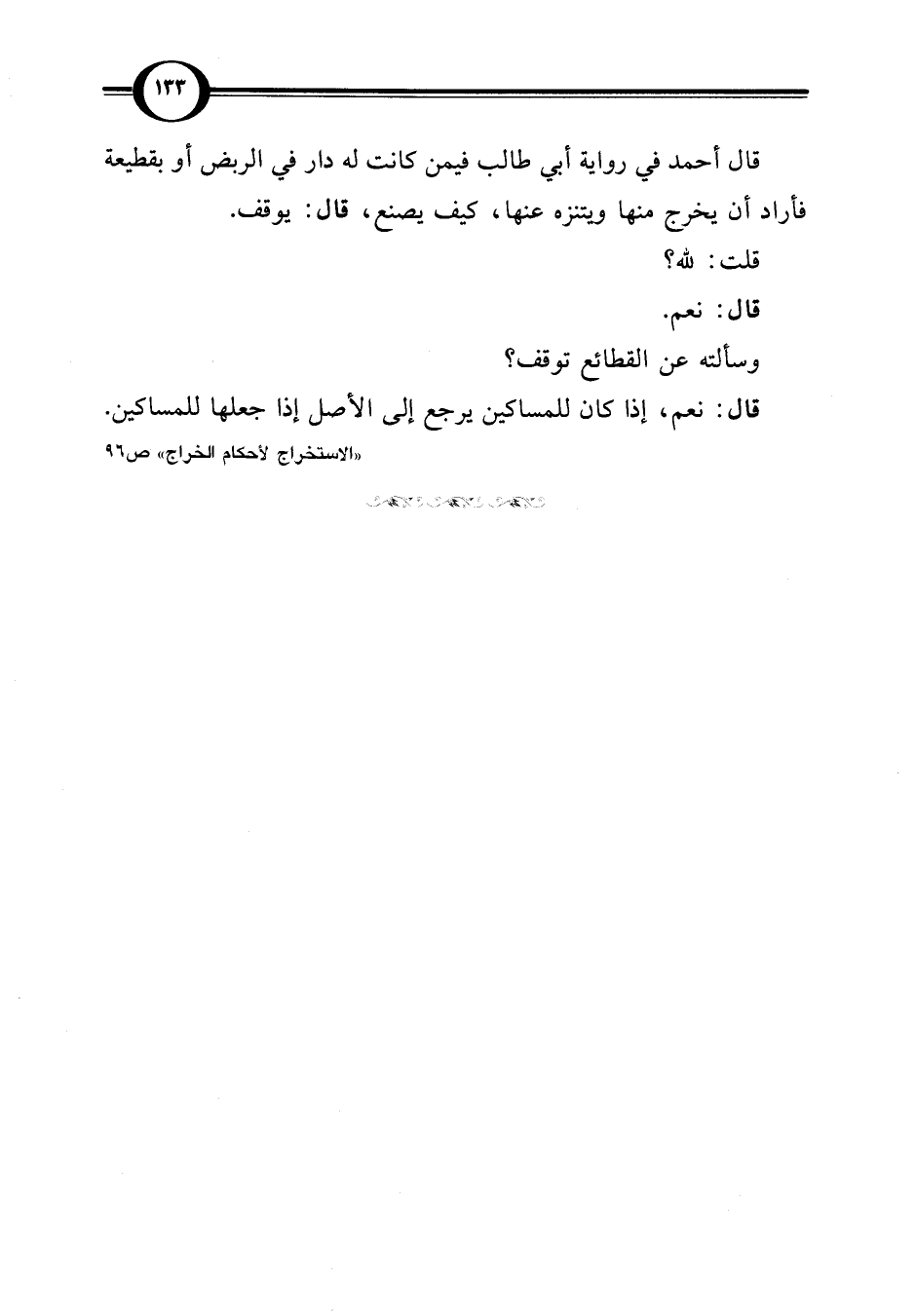 ١٣٣

قال أحمد في رواية أبي طالب فيمن كانت له دار في الربض أو بقطيعة فأراد أن يخرج منها ويتنزه عنها، كيف يصنع، قال: يوقف.

قلت: لله؟

قال: نعم.

وسألته عن القطائع توقف؟

قال: نعم، إذا كان للمساكين يرجع إلى الأصل إذا جعلها للمساكين.

«الاستخراج لأحكام الخراج» ص٩٦